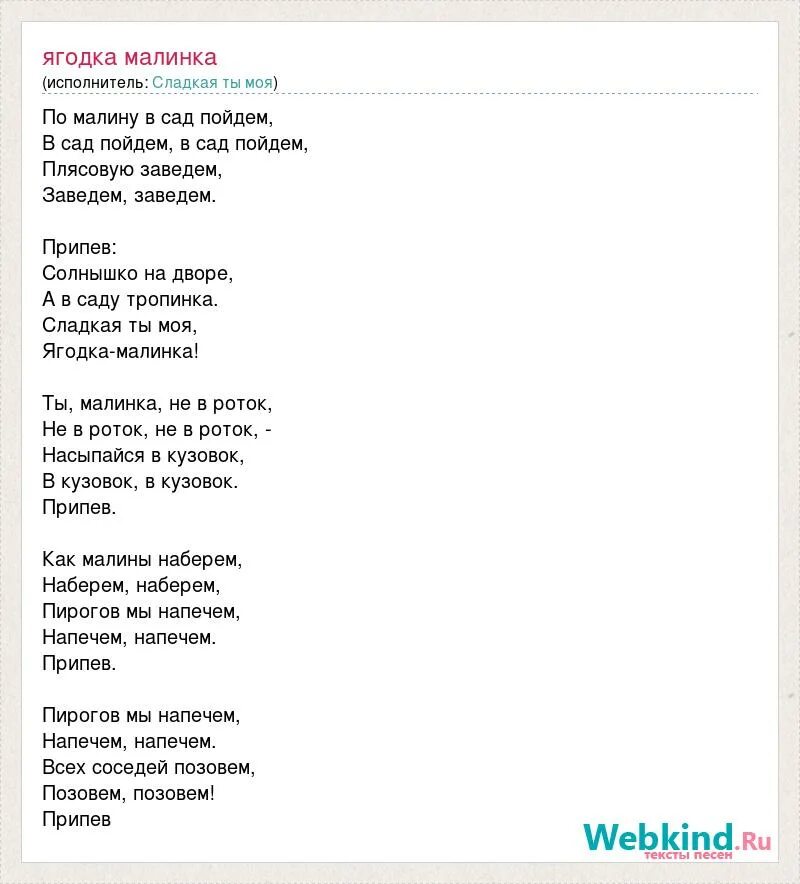 ягодка малинка
(исполнитель: Сладкая ты моя)

По малину в сад пойдем,
В сад пойдем, в сад пойдем,
Плясовую заведем,
Заведем, заведем.

Припев:
Солнышко на дворе,
А в саду тропинка.
Сладкая ты моя,
Ягодка-малинка!

Ты, малинка, не в роток,
Не в роток, не в роток, -
Насыпайся в кузовок,
В кузовок, в кузовок.
Припев.

Как малины наберем,
Наберем, наберем,
Пирогов мы напечем,
Напечем, напечем.
Припев.

Пирогов мы напечем,
Напечем, напечем.
Всех соседей позовем,
Позовем, позовем!
Припев

Webkind.Ru
тексты песен